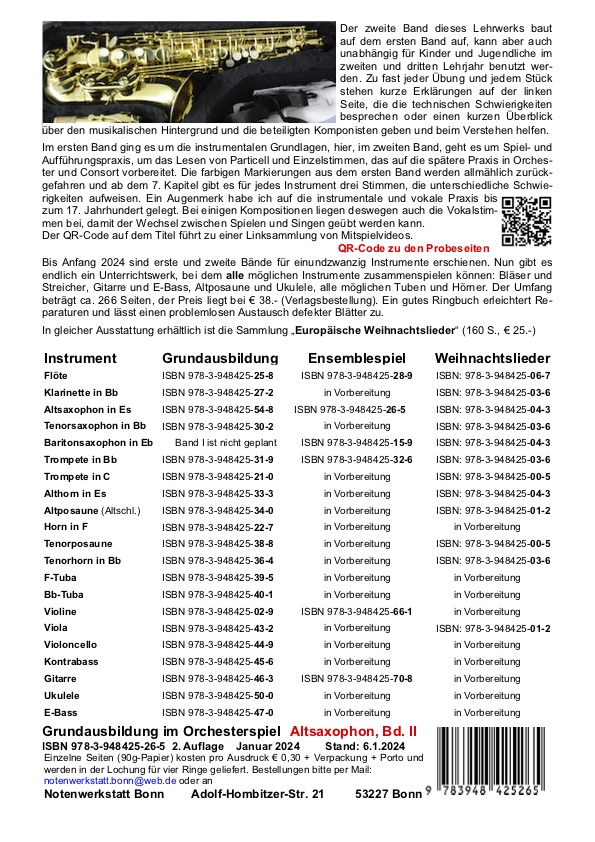 Der zweite Band dieses Lehrwerks baut auf dem ersten Band auf, kann aber auch unabhängig für Kinder und Jugendliche im zweiten und dritten Lehrjahr benutzt werden. Zu fast jeder Übung und jedem Stück stehen kurze Erklärungen auf der linken Seite, die die technischen Schwierigkeiten besprechen oder einen kurzen Überblick über den musikalischen Hintergrund und die beteiligten Komponisten geben und beim Verstehen helfen.

Im ersten Band ging es um die instrumentalen Grundlagen, hier, im zweiten Band, geht es um Spiel- und Aufführungspraxis, um das Lesen von Particell und Einzelstimmen, das auf die spätere Praxis in Orchester und Consort vorbereitet. Die farbigen Markierungen aus dem ersten Band werden allmählich zurückgefahren und ab dem 7. Kapitel gibt es für jedes Instrument drei Stimmen, die unterschiedliche Schwierigkeiten aufweisen. Ein Augenmerk habe ich auf die instrumentale und vokale Praxis bis zum 17. Jahrhundert gelegt. Bei einigen Kompositionen liegen deswegen auch die Vokalstimmen bei, damit der Wechsel zwischen Spielen und Singen geübt werden kann.
Der QR-Code auf dem Titel führt zu einer Linksammlung von Mitspielvideos.

QR-Code zu den Probeseiten

Bis Anfang 2024 sind erste und zweite Bände für einundzwanzig Instrumente erschienen. Nun gibt es endlich ein Unterrichtswerk, bei dem alle möglichen Instrumente zusammenspielen können: Bläser und Streicher, Gitarre und E-Bass, Altposaune und Ukulele, alle möglichen Tuben und Hörner. Der Umfang beträgt ca. 266 Seiten, der Preis liegt bei € 38.- (Verlagsbestellung). Ein gutes Ringbuch erleichtert Reparaturen und lässt einen problemlosen Austausch defekter Blätter zu.

In gleicher Ausstattung erhältlich ist die Sammlung „Europäische Weihnachtslieder“ (160 S., € 25.-)

| Instrument | Grundausbildung | Ensemblespiel | Weihnachtslieder |
|---|---|---|---|
| Flöte | ISBN 978-3-948425-25-8 | ISBN 978-3-948425-28-9 | ISBN: 978-3-948425-06-7 |
| Klarinette in Bb | ISBN 978-3-948425-27-2 | in Vorbereitung | ISBN: 978-3-948425-03-6 |
| Altsaxophon in Es | ISBN 978-3-948425-54-8 | ISBN 978-3-948425-26-5 | ISBN: 978-3-948425-04-3 |
| Tenorsaxophon in Bb | ISBN 978-3-948425-30-2 | in Vorbereitung | ISBN: 978-3-948425-03-6 |
| Baritonsaxophon in Eb | Band I ist nicht geplant | ISBN 978-3-948425-15-9 | ISBN: 978-3-948425-04-3 |
| Trompete in Bb | ISBN 978-3-948425-31-9 | ISBN 978-3-948425-32-6 | ISBN: 978-3-948425-03-6 |
| Trompete in C | ISBN 978-3-948425-21-0 | in Vorbereitung | ISBN: 978-3-948425-00-5 |
| Althorn in Es | ISBN 978-3-948425-33-3 | in Vorbereitung | ISBN: 978-3-948425-04-3 |
| Altposaune (Altschl.) | ISBN 978-3-948425-34-0 | in Vorbereitung | ISBN: 978-3-948425-01-2 |
| Horn in F | ISBN 978-3-948425-22-7 | in Vorbereitung | in Vorbereitung |
| Tenorposaune | ISBN 978-3-948425-38-8 | in Vorbereitung | ISBN: 978-3-948425-00-5 |
| Tenorhorn in Bb | ISBN 978-3-948425-36-4 | in Vorbereitung | ISBN: 978-3-948425-03-6 |
| F-Tuba | ISBN 978-3-948425-39-5 | in Vorbereitung | in Vorbereitung |
| Bb-Tuba | ISBN 978-3-948425-40-1 | in Vorbereitung | in Vorbereitung |
| Violine | ISBN 978-3-948425-02-9 | ISBN 978-3-948425-66-1 | in Vorbereitung |
| Viola | ISBN 978-3-948425-43-2 | in Vorbereitung | ISBN: 978-3-948425-01-2 |
| Violoncello | ISBN 978-3-948425-44-9 | in Vorbereitung | in Vorbereitung |
| Kontrabass | ISBN 978-3-948425-45-6 | in Vorbereitung | in Vorbereitung |
| Gitarre | ISBN 978-3-948425-46-3 | ISBN 978-3-948425-70-8 | in Vorbereitung |
| Ukulele | ISBN 978-3-948425-50-0 | in Vorbereitung | in Vorbereitung |
| E-Bass | ISBN 978-3-948425-47-0 | in Vorbereitung | in Vorbereitung |

Grundausbildung im Orchesterspiel Altsaxophon, Bd. II
ISBN 978-3-948425-26-5 2. Auflage Januar 2024 Stand: 6.1.2024
Einzelne Seiten (90g-Papier) kosten pro Ausdruck € 0,30 + Verpackung + Porto und werden in der Lochung für vier Ringe geliefert. Bestellungen bitte per Mail: notenwerkstatt.bonn@web.de oder an
Notenwerkstatt Bonn Adolf-Hombitzer-Str. 21 53227 Bonn
9 783948 425265